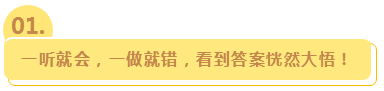 01.

一听就会，一做就错，看到答案恍然大悟！